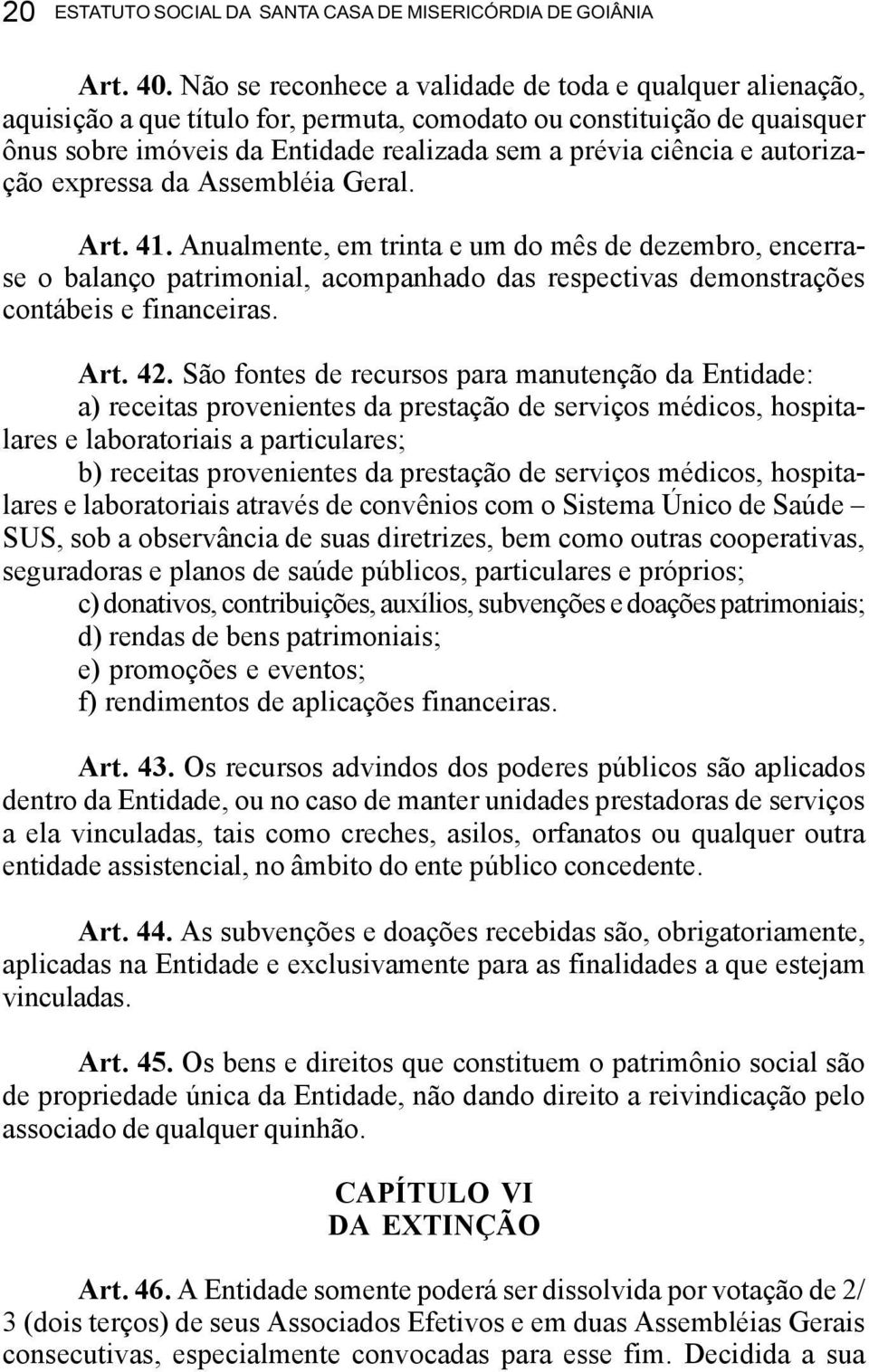 20 ESTATUTO SOCIAL DA SANTA CASA DE MISERICÓRDIA DE GOIÂNIA

Art. 40. Não se reconhece a validade de toda e qualquer alienação, aquisição a que título for, permuta, comodato ou constituição de quaisquer ônus sobre imóveis da Entidade realizada sem a prévia ciência e autorização expressa da Assembléia Geral.

Art. 41. Anualmente, em trinta e um do mês de dezembro, encerra-se o balanço patrimonial, acompanhado das respectivas demonstrações contábeis e financeiras.

Art. 42. São fontes de recursos para manutenção da Entidade:
a) receitas provenientes da prestação de serviços médicos, hospitalares e laboratoriais a particulares;
b) receitas provenientes da prestação de serviços médicos, hospitalares e laboratoriais através de convênios com o Sistema Único de Saúde – SUS, sob a observância de suas diretrizes, bem como outras cooperativas, seguradoras e planos de saúde públicos, particulares e próprios;
c) donativos, contribuições, auxílios, subvenções e doações patrimoniais;
d) rendas de bens patrimoniais;
e) promoções e eventos;
f) rendimentos de aplicações financeiras.

Art. 43. Os recursos advindos dos poderes públicos são aplicados dentro da Entidade, ou no caso de manter unidades prestadoras de serviços a ela vinculadas, tais como creches, asilos, orfanatos ou qualquer outra entidade assistencial, no âmbito do ente público concedente.

Art. 44. As subvenções e doações recebidas são, obrigatoriamente, aplicadas na Entidade e exclusivamente para as finalidades a que estejam vinculadas.

Art. 45. Os bens e direitos que constituem o patrimônio social são de propriedade única da Entidade, não dando direito a reivindicação pelo associado de qualquer quinhão.

CAPÍTULO VI
DA EXTINÇÃO

Art. 46. A Entidade somente poderá ser dissolvida por votação de 2/3 (dois terços) de seus Associados Efetivos e em duas Assembléias Gerais consecutivas, especialmente convocadas para esse fim. Decidida a sua